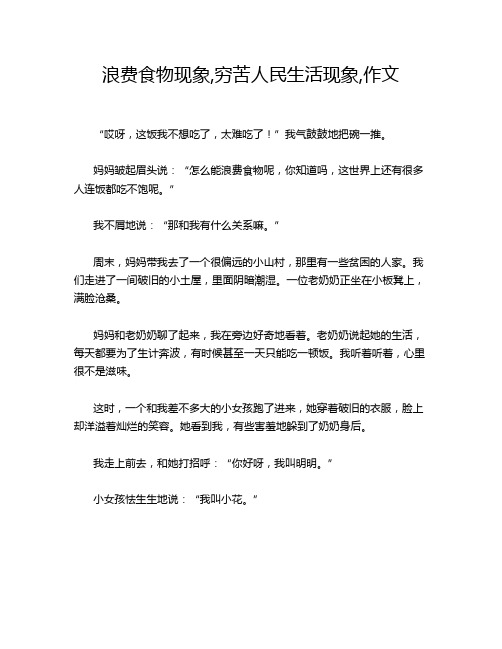 浪费食物现象,穷苦人民生活现象,作文

“哎呀，这饭我不想吃了，太难吃了！”我气鼓鼓地把碗一推。

妈妈皱起眉头说：“怎么能浪费食物呢，你知道吗，这世界上还有很多人连饭都吃不饱呢。”

我不屑地说：“那和我有什么关系嘛。”

周末，妈妈带我去了一个很偏远的小山村，那里有一些贫困的人家。我们走进了一间破旧的小土屋，里面阴暗潮湿。一位老奶奶正坐在小板凳上，满脸沧桑。

妈妈和老奶奶聊了起来，我在旁边好奇地看着。老奶奶说起她的生活，每天都要为了生计奔波，有时候甚至一天只能吃一顿饭。我听着听着，心里很不是滋味。

这时，一个和我差不多大的小女孩跑了进来，她穿着破旧的衣服，脸上却洋溢着灿烂的笑容。她看到我，有些害羞地躲到了奶奶身后。

我走上前去，和她打招呼：“你好呀，我叫明明。”

小女孩怯生生地说：“我叫小花。”